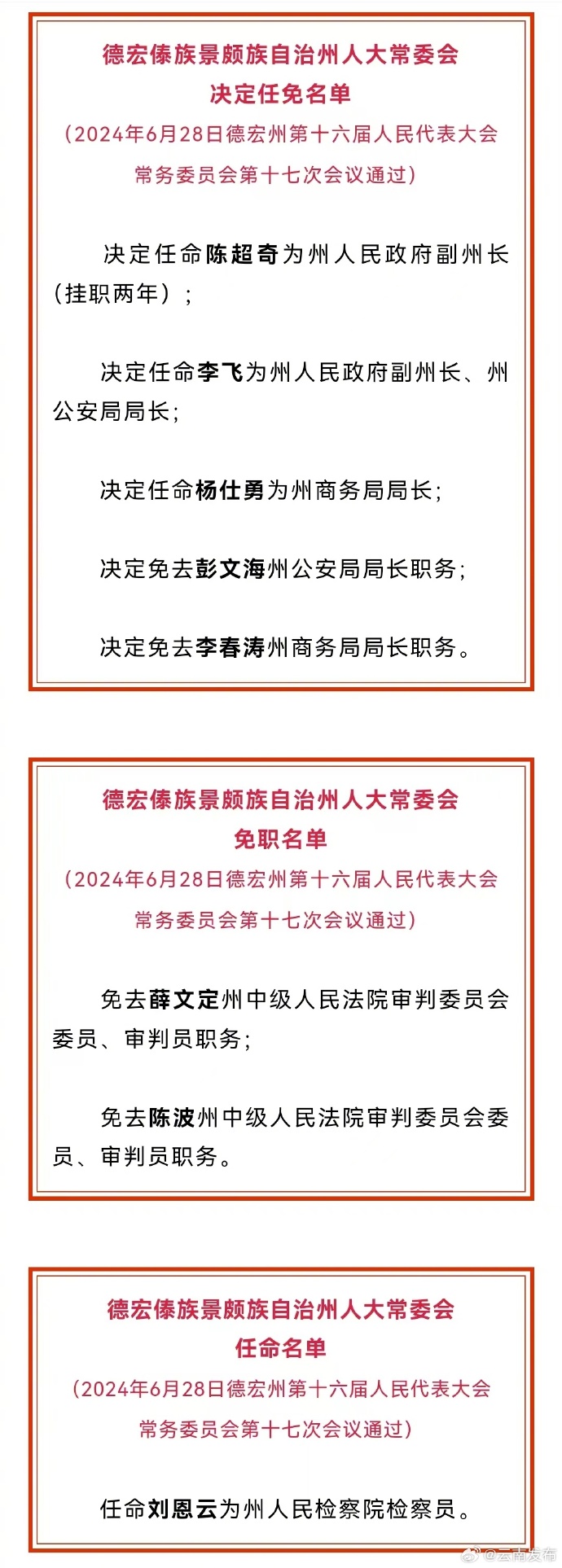 德宏傣族景颇族自治州人大常委会
决定任免名单
（2024年6月28日德宏州第十六届人民代表大会常务委员会第十七次会议通过）

决定任命陈超奇为州人民政府副州长（挂职两年）；

决定任命李飞为州人民政府副州长、州公安局局长；

决定任命杨仕勇为州商务局局长；

决定免去彭文海州公安局局长职务；

决定免去李春涛州商务局局长职务。

德宏傣族景颇族自治州人大常委会
免职名单
（2024年6月28日德宏州第十六届人民代表大会常务委员会第十七次会议通过）

免去薛文定州中级人民法院审判委员会委员、审判员职务；

免去陈波州中级人民法院审判委员会委员、审判员职务。

德宏傣族景颇族自治州人大常委会
任命名单
（2024年6月28日德宏州第十六届人民代表大会常务委员会第十七次会议通过）

任命刘恩云为州人民检察院检察员。

@云南发布